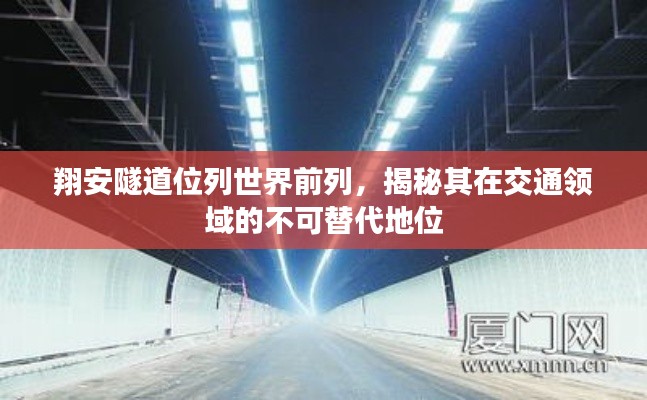 翔安隧道位列世界前列，揭秘其在交通领域的不可替代地位

厦门网
www.xmnn.cn